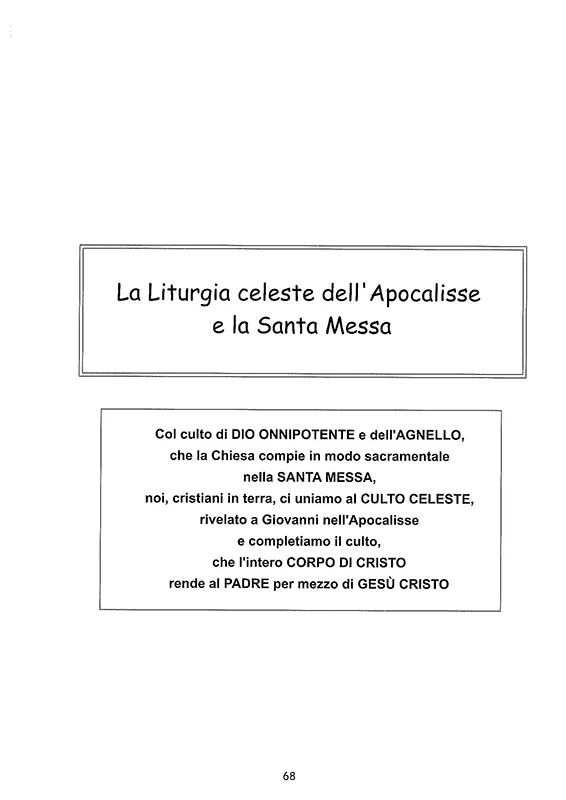 La Liturgia celeste dell'Apocalisse
e la Santa Messa

Col culto di DIO ONNIPOTENTE e dell'AGNELLO,
che la Chiesa compie in modo sacramentale
nella SANTA MESSA,
noi, cristiani in terra, ci uniamo al CULTO CELESTE,
rivelato a Giovanni nell'Apocalisse
e completiamo il culto,
che l'intero CORPO DI CRISTO
rende al PADRE per mezzo di GESÙ CRISTO

68